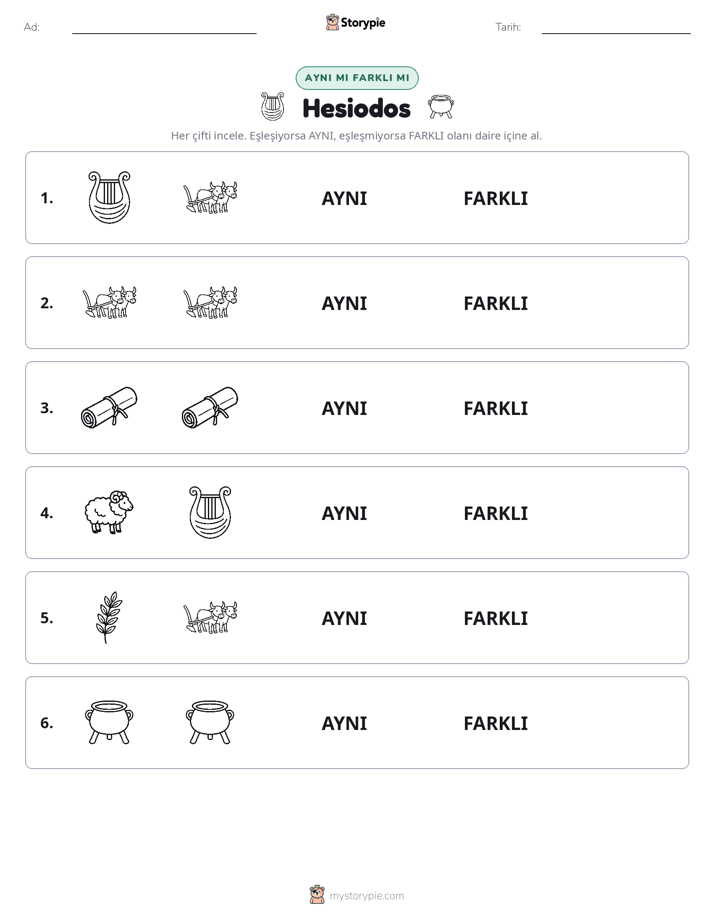 Ad: ____ Storypie Tarih: ____

AYNI MI FARKLI MI

Hesiodos

Her çifti incele. Eşleşiyorsa AYNI, eşleşmiyorsa FARKLI olanı daire içine al.

1. AYNI FARKLI

2. AYNI FARKLI

3. AYNI FARKLI

4. AYNI FARKLI

5. AYNI FARKLI

6. AYNI FARKLI

mystorypie.com